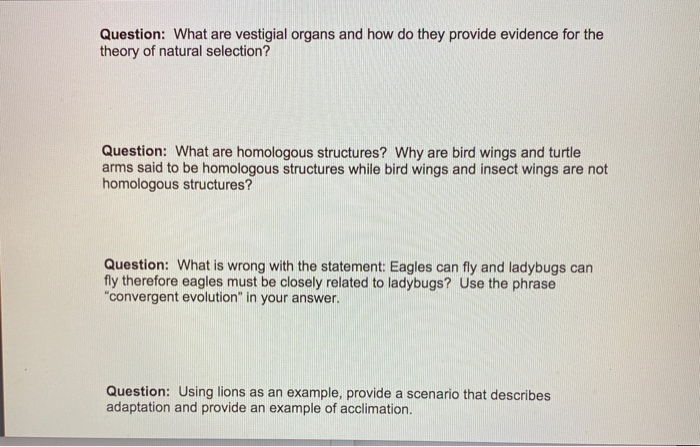 Question: What are vestigial organs and how do they provide evidence for the theory of natural selection?

Question: What are homologous structures? Why are bird wings and turtle arms said to be homologous structures while bird wings and insect wings are not homologous structures?

Question: What is wrong with the statement: Eagles can fly and ladybugs can fly therefore eagles must be closely related to ladybugs? Use the phrase "convergent evolution" in your answer.

Question: Using lions as an example, provide a scenario that describes adaptation and provide an example of acclimation.